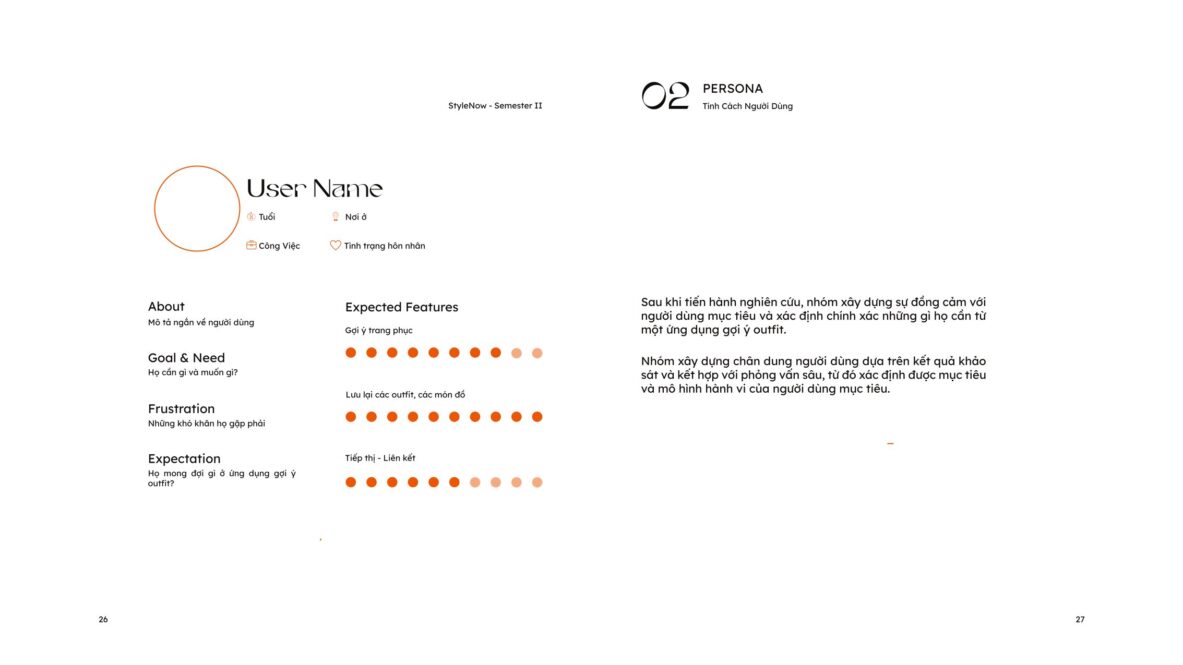 StyleNow - Semester II

02 PERSONA
Tính Cách Người Dùng

User Name
Tuổi
Nơi ở
Công Việc
Tình trạng hôn nhân

About
Mô tả ngắn về người dùng

Goal & Need
Họ cần gì và muốn gì?

Frustration
Những khó khăn họ gặp phải

Expectation
Họ mong đợi gì ở ứng dụng gợi ý outfit?

Expected Features
Gợi ý trang phục

Lưu lại các outfit, các món đồ

Tiếp thị - Liên kết

Sau khi tiến hành nghiên cứu, nhóm xây dựng sự đồng cảm với người dùng mục tiêu và xác định chính xác những gì họ cần từ một ứng dụng gợi ý outfit.

Nhóm xây dựng chân dung người dùng dựa trên kết quả khảo sát và kết hợp với phỏng vấn sâu, từ đó xác định được mục tiêu và mô hình hành vi của người dùng mục tiêu.

26

27